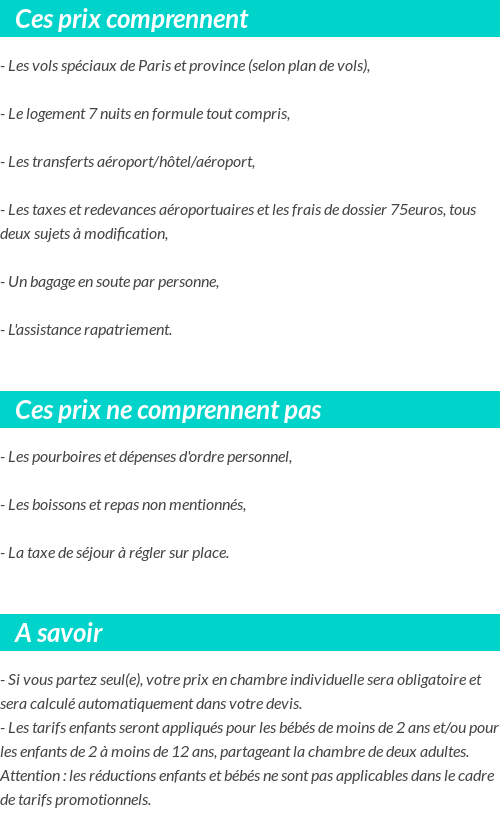 Ces prix comprennent

- Les vols spéciaux de Paris et province (selon plan de vols),

- Le logement 7 nuits en formule tout compris,

- Les transferts aéroport/hôtel/aéroport,

- Les taxes et redevances aéroportuaires et les frais de dossier 75euros, tous deux sujets à modification,

- Un bagage en soute par personne,

- L'assistance rapatriement.

Ces prix ne comprennent pas

- Les pourboires et dépenses d'ordre personnel,

- Les boissons et repas non mentionnés,

- La taxe de séjour à régler sur place.

A savoir

- Si vous partez seul(e), votre prix en chambre individuelle sera obligatoire et sera calculé automatiquement dans votre devis.
- Les tarifs enfants seront appliqués pour les bébés de moins de 2 ans et/ou pour les enfants de 2 à moins de 12 ans, partageant la chambre de deux adultes.
Attention : les réductions enfants et bébés ne sont pas applicables dans le cadre de tarifs promotionnels.